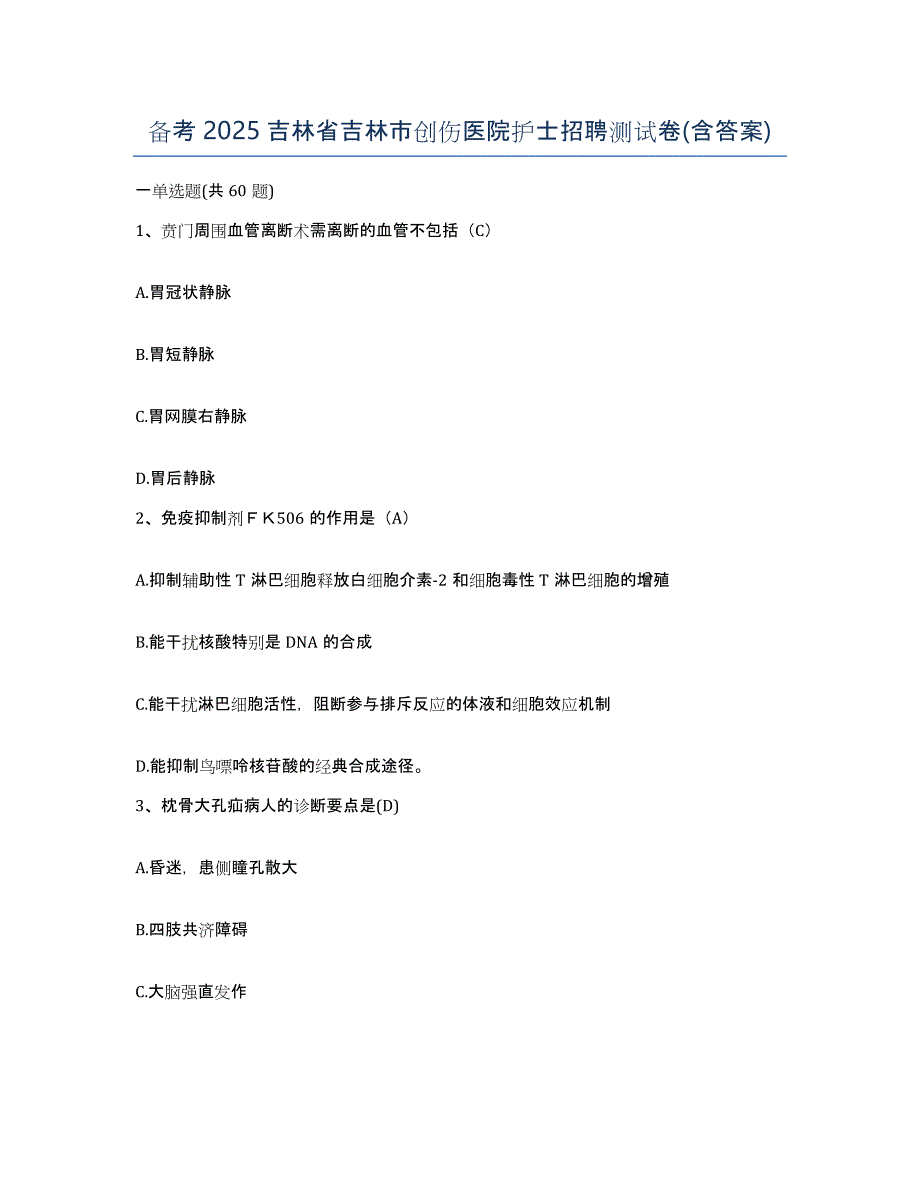 备考 2025 吉林省吉林市创伤医院护士招聘测试卷(含答案)

一单选题(共 60 题)

1、贲门周围血管离断术需离断的血管不包括（C）

A.胃冠状静脉

B.胃短静脉

C.胃网膜右静脉

D.胃后静脉

2、免疫抑制剂ＦＫ506 的作用是（A）

A.抑制辅助性 T 淋巴细胞释放白细胞介素-2 和细胞毒性 T 淋巴细胞的增殖

B.能干扰核酸特别是 DNA 的合成

C.能干扰淋巴细胞活性，阻断参与排斥反应的体液和细胞效应机制

D.能抑制鸟嘌呤核苷酸的经典合成途径。

3、枕骨大孔疝病人的诊断要点是(D)

A.昏迷，患侧瞳孔散大

B.四肢共济障碍

C.大脑强直发作